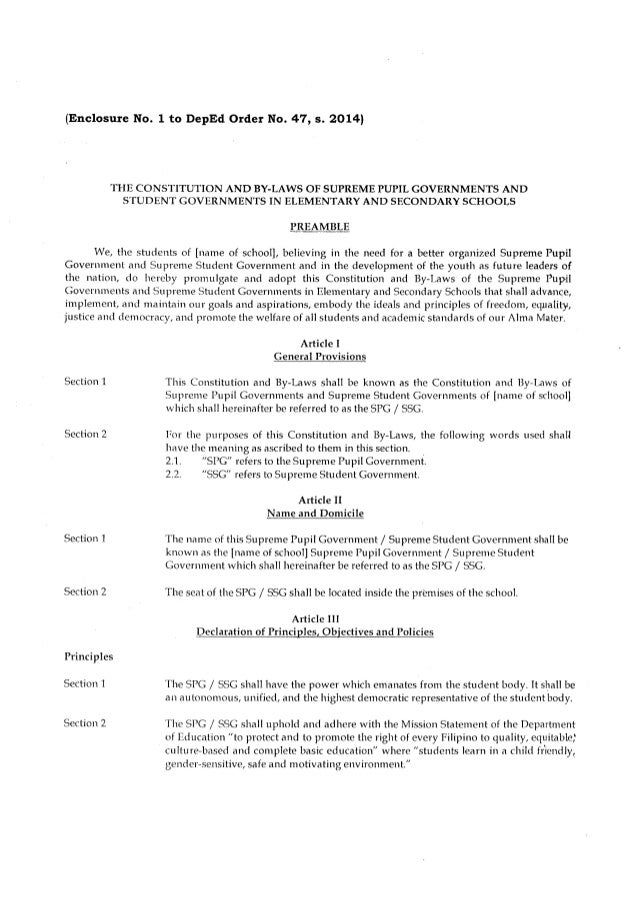 (Enclosure No. 1 to DepEd Order No. 47, s. 2014)

THE CONSTITUTION AND BY-LAWS OF SUPREME PUPIL GOVERNMENTS AND STUDENT GOVERNMENTS IN ELEMENTARY AND SECONDARY SCHOOLS

PREAMBLE

We, the students of [name of school], believing in the need for a better organized Supreme Pupil Government and Supreme Student Government and in the development of the youth as future leaders of the nation, do hereby promulgate and adopt this Constitution and By-Laws of the Supreme Pupil Governments and Supreme Student Governments in Elementary and Secondary Schools that shall advance, implement, and maintain our goals and aspirations, embody the ideals and principles of freedom, equality, justice and democracy, and promote the welfare of all students and academic standards of our Alma Mater.

Article I
General Provisions

Section 1 This Constitution and By-Laws shall be known as the Constitution and By-Laws of Supreme Pupil Governments and Supreme Student Governments of [name of school] which shall hereinafter be referred to as the SPG / SSG.

Section 2 For the purposes of this Constitution and By-Laws, the following words used shall have the meaning as ascribed to them in this section.
2.1. "SPG" refers to the Supreme Pupil Government.
2.2. "SSG" refers to Supreme Student Government.

Article II
Name and Domicile

Section 1 The name of this Supreme Pupil Government / Supreme Student Government shall be known as the [name of school] Supreme Pupil Government / Supreme Student Government which shall hereinafter be referred to as the SPG / SSG.

Section 2 The seat of the SPG / SSG shall be located inside the premises of the school.

Article III
Declaration of Principles, Objectives and Policies

Principles

Section 1 The SPG / SSG shall have the power which emanates from the student body. It shall be an autonomous, unified, and the highest democratic representative of the student body.

Section 2 The SPG / SSG shall uphold and adhere with the Mission Statement of the Department of Education "to protect and to promote the right of every Filipino to quality, equitable, culture-based and complete basic education" where "students learn in a child friendly, gender-sensitive, safe and motivating environment."